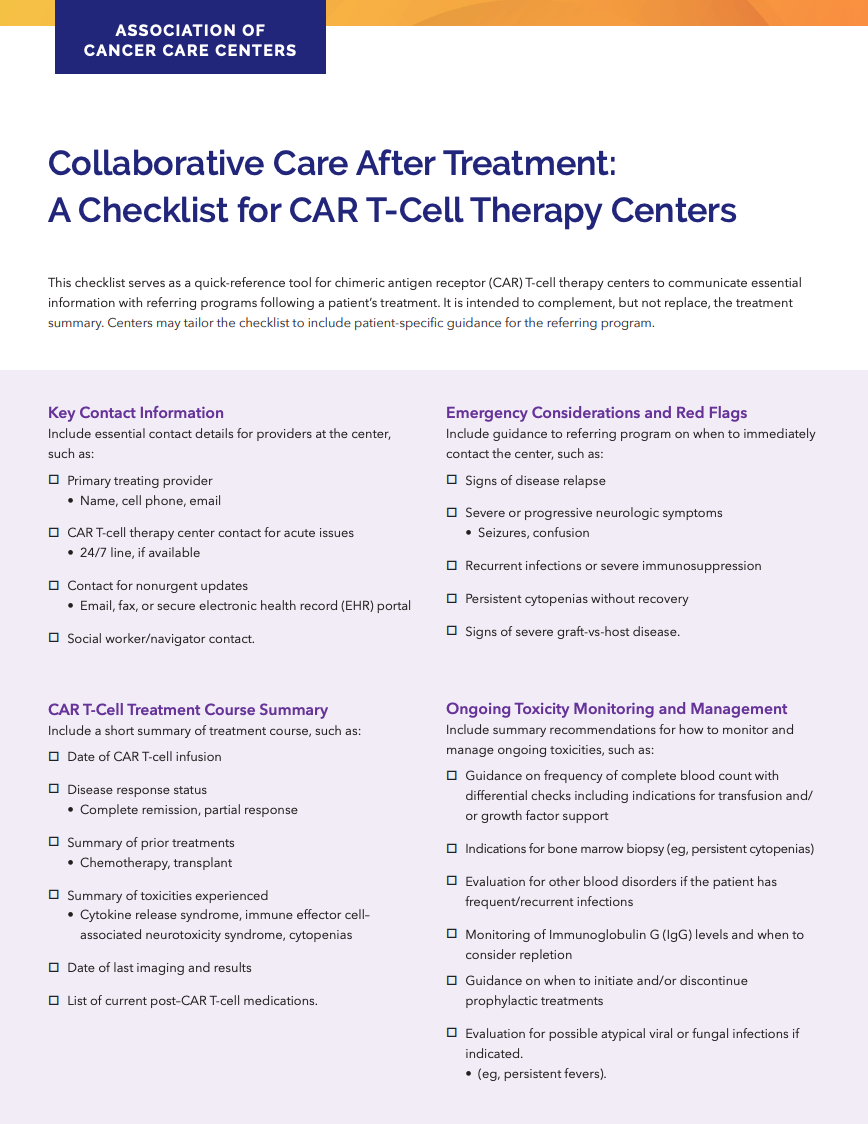 ASSOCIATION OF
CANCER CARE CENTERS

Collaborative Care After Treatment:
A Checklist for CAR T-Cell Therapy Centers

This checklist serves as a quick-reference tool for chimeric antigen receptor (CAR) T-cell therapy centers to communicate essential information with referring programs following a patient's treatment. It is intended to complement, but not replace, the treatment summary. Centers may tailor the checklist to include patient-specific guidance for the referring program.

Key Contact Information
Include essential contact details for providers at the center, such as:

☐ Primary treating provider
• Name, cell phone, email

☐ CAR T-cell therapy center contact for acute issues
• 24/7 line, if available

☐ Contact for nonurgent updates
• Email, fax, or secure electronic health record (EHR) portal

☐ Social worker/navigator contact.

CAR T-Cell Treatment Course Summary
Include a short summary of treatment course, such as:

☐ Date of CAR T-cell infusion

☐ Disease response status
• Complete remission, partial response

☐ Summary of prior treatments
• Chemotherapy, transplant

☐ Summary of toxicities experienced
• Cytokine release syndrome, immune effector cell–associated neurotoxicity syndrome, cytopenias

☐ Date of last imaging and results

☐ List of current post–CAR T-cell medications.

Emergency Considerations and Red Flags
Include guidance to referring program on when to immediately contact the center, such as:

☐ Signs of disease relapse

☐ Severe or progressive neurologic symptoms
• Seizures, confusion

☐ Recurrent infections or severe immunosuppression

☐ Persistent cytopenias without recovery

☐ Signs of severe graft-vs-host disease.

Ongoing Toxicity Monitoring and Management
Include summary recommendations for how to monitor and manage ongoing toxicities, such as:

☐ Guidance on frequency of complete blood count with differential checks including indications for transfusion and/or growth factor support

☐ Indications for bone marrow biopsy (eg, persistent cytopenias)

☐ Evaluation for other blood disorders if the patient has frequent/recurrent infections

☐ Monitoring of Immunoglobulin G (IgG) levels and when to consider repletion

☐ Guidance on when to initiate and/or discontinue prophylactic treatments

☐ Evaluation for possible atypical viral or fungal infections if indicated.
• (eg, persistent fevers).